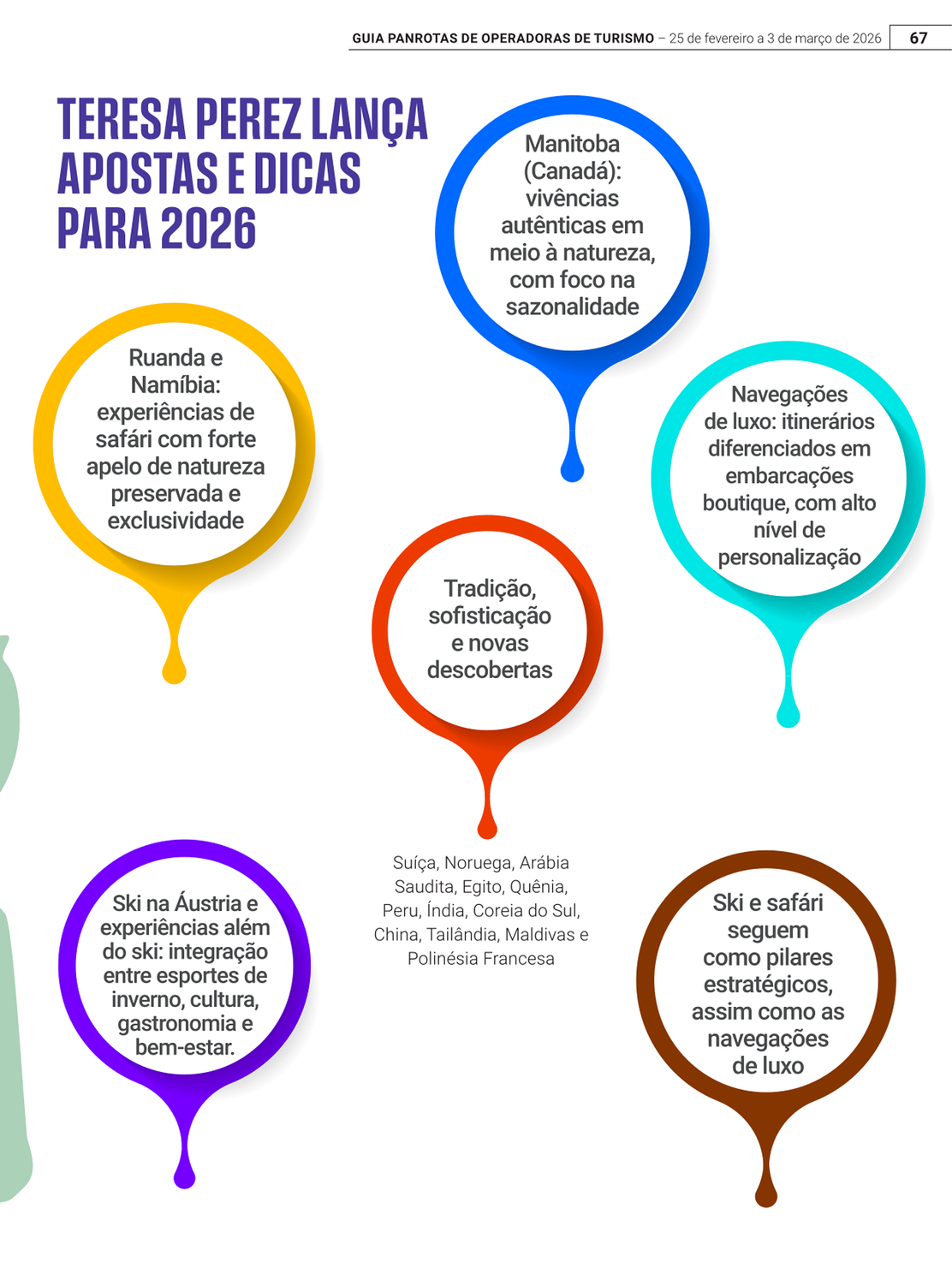 GUIA PANROTAS DE OPERADORAS DE TURISMO – 25 de fevereiro a 3 de março de 2026 67

TERESA PEREZ LANÇA APOSTAS E DICAS PARA 2026

Manitoba (Canadá): vivências autênticas em meio à natureza, com foco na sazonalidade

Ruanda e Namíbia: experiências de safári com forte apelo de natureza preservada e exclusividade

Navegações de luxo: itinerários diferenciados em embarcações boutique, com alto nível de personalização

Tradição, sofisticação e novas descobertas

Suíça, Noruega, Arábia Saudita, Egito, Quênia, Peru, Índia, Coreia do Sul, China, Tailândia, Maldivas e Polinésia Francesa

Ski na Áustria e experiências além do ski: integração entre esportes de inverno, cultura, gastronomia e bem-estar.

Ski e safári seguem como pilares estratégicos, assim como as navegações de luxo